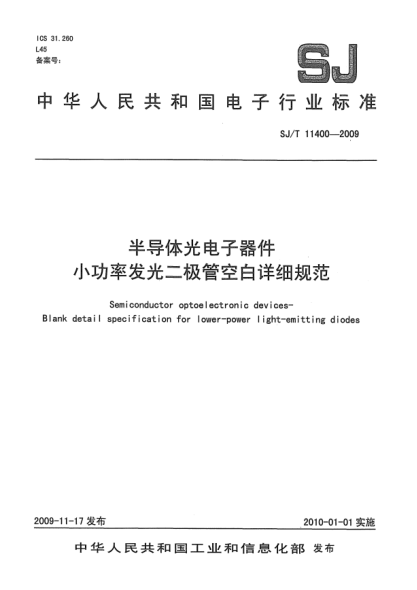 ICS 31.260
L45
备案号：

SJ

中华人民共和国电子行业标准

SJ/T 11400—2009

半导体光电子器件
小功率发光二极管空白详细规范

Semiconductor optoelectronic devices-
Blank detail specification for lower-power light-emitting diodes

2009-11-17 发布

2010-01-01 实施

中华人民共和国工业和信息化部 发布